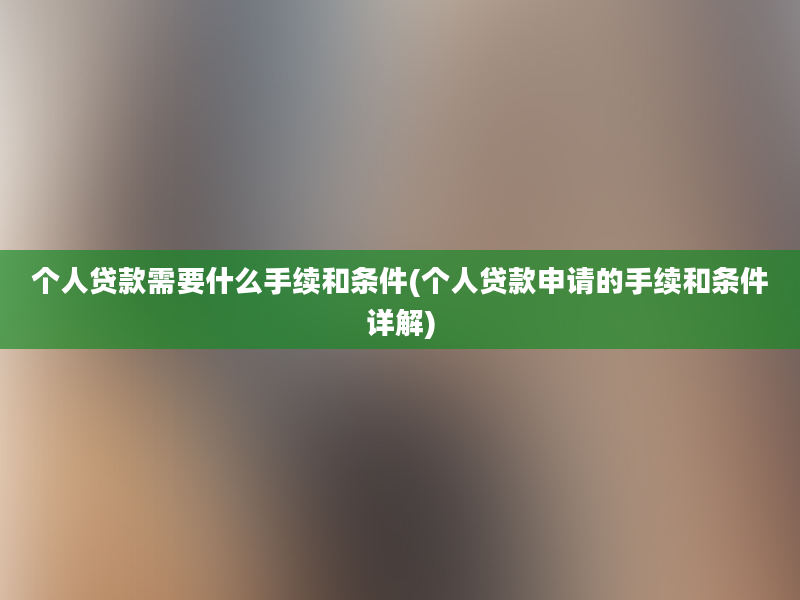 个人贷款需要什么手续和条件(个人贷款申请的手续和条件详解)